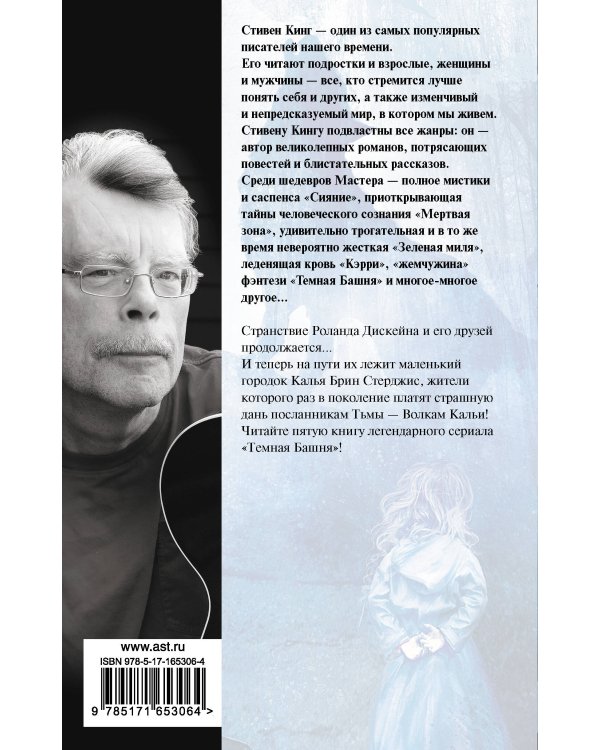 Стивен Кинг — один из самых популярных писателей нашего времени.
Его читают подростки и взрослые, женщины и мужчины — все, кто стремится лучше понять себя и других, а также изменчивый и непредсказуемый мир, в котором мы живем.
Стивену Кингу подвластны все жанры: он — автор великолепных романов, потрясающих повестей и блистательных рассказов.
Среди шедевров Мастера — полное мистики и саспенса «Сияние», приоткрывающая тайны человеческого сознания «Мертвая зона», удивительно трогательная и в то же время невероятно жесткая «Зеленая миля», леденящая кровь «Кэрри», «жемчужина» фэнтези «Темная Башня» и многое-многое другое...

Странствие Роланда Дискейна и его друзей продолжается...
И теперь на пути их лежит маленький городок Калья Брин Стерджис, жители которого раз в поколение платят страшную дань посланникам Тьмы — Волкам Кальи!
Читайте пятую книгу легендарного сериала «Темная Башня»!

www.ast.ru
ISBN 978-5-17-165306-4
9 785171 653064 >